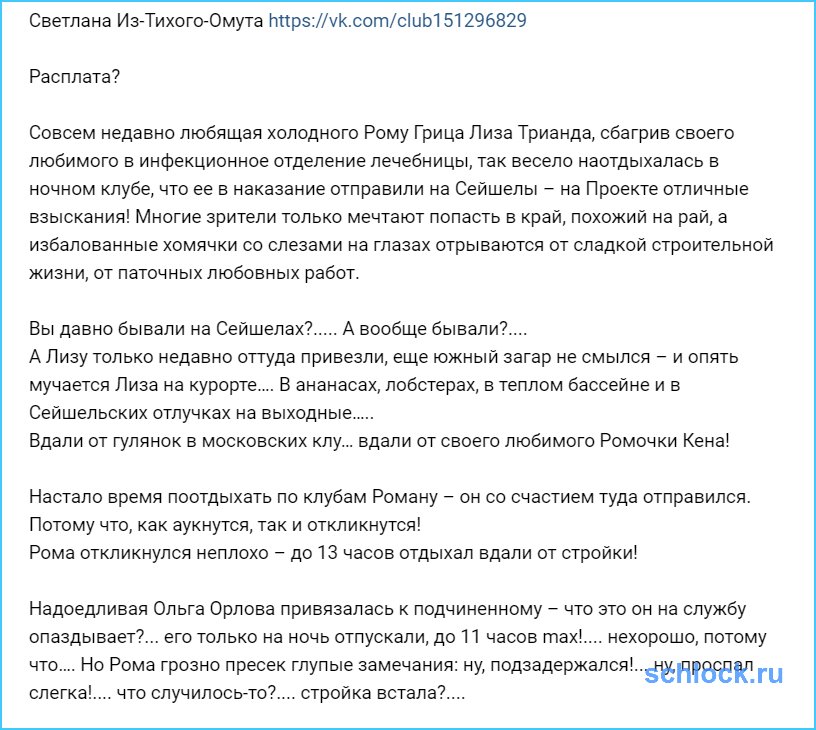 Светлана Из-Тихого-Омута https://vk.com/club151296829

Расплата?

Совсем недавно любящая холодного Рому Грица Лиза Трианда, сбагрив своего любимого в инфекционное отделение лечебницы, так весело наотдыхалась в ночном клубе, что ее в наказание отправили на Сейшелы – на Проекте отличные взыскания! Многие зрители только мечтают попасть в край, похожий на рай, а избалованные хомячки со слезами на глазах отрываются от сладкой строительной жизни, от паточных любовных работ.

Вы давно бывали на Сейшелах?..... А вообще бывали?....
А Лизу только недавно оттуда привезли, еще южный загар не смылся – и опять мучается Лиза на курорте.... В ананасах, лобстерах, в теплом бассейне и в Сейшельских отлучках на выходные.....
Вдали от гулянок в московских клу... вдали от своего любимого Ромочки Кена!

Настало время поотдыхать по клубам Роману – он со счастием туда отправился. Потому что, как аукнутся, так и откликнутся!
Рома откликнулся неплохо – до 13 часов отдыхал вдали от стройки!

Надоедливая Ольга Орлова привязалась к подчиненному – что это он на службу опаздывает?... его только на ночь отпускали, до 11 часов max!.... нехорошо, потому что.... Но Рома грозно пресек глупые замечания: ну, подзадержался!... ну, проспал слегка!.... что случилось-то?.... стройка встала?....

schlock.ru